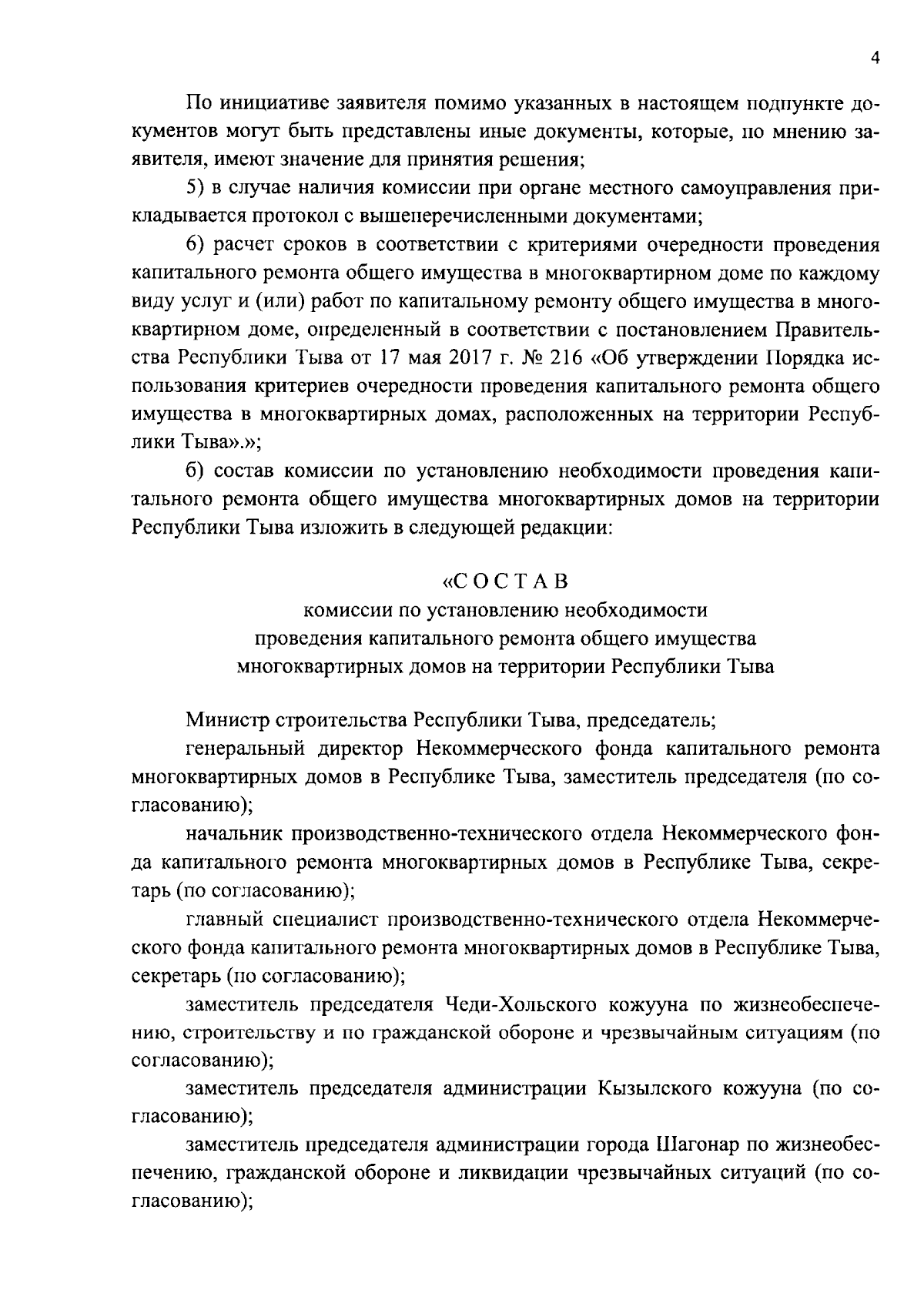 4

По инициативе заявителя помимо указанных в настоящем подпункте документов могут быть представлены иные документы, которые, по мнению заявителя, имеют значение для принятия решения;

5) в случае наличия комиссии при органе местного самоуправления прикладывается протокол с вышеперечисленными документами;

6) расчет сроков в соответствии с критериями очередности проведения капитального ремонта общего имущества в многоквартирном доме по каждому виду услуг и (или) работ по капитальному ремонту общего имущества в многоквартирном доме, определенный в соответствии с постановлением Правительства Республики Тыва от 17 мая 2017 г. № 216 «Об утверждении Порядка использования критериев очередности проведения капитального ремонта общего имущества в многоквартирных домах, расположенных на территории Республики Тыва».»;

б) состав комиссии по установлению необходимости проведения капитального ремонта общего имущества многоквартирных домов на территории Республики Тыва изложить в следующей редакции:

«С О С Т А В
комиссии по установлению необходимости
проведения капитального ремонта общего имущества
многоквартирных домов на территории Республики Тыва

Министр строительства Республики Тыва, председатель;

генеральный директор Некоммерческого фонда капитального ремонта многоквартирных домов в Республике Тыва, заместитель председателя (по согласованию);

начальник производственно-технического отдела Некоммерческого фонда капитального ремонта многоквартирных домов в Республике Тыва, секретарь (по согласованию);

главный специалист производственно-технического отдела Некоммерческого фонда капитального ремонта многоквартирных домов в Республике Тыва, секретарь (по согласованию);

заместитель председателя Чеди-Хольского кожууна по жизнеобеспечению, строительству и по гражданской обороне и чрезвычайным ситуациям (по согласованию);

заместитель председателя администрации Кызылского кожууна (по согласованию);

заместитель председателя администрации города Шагонар по жизнеобеспечению, гражданской обороне и ликвидации чрезвычайных ситуаций (по согласованию);